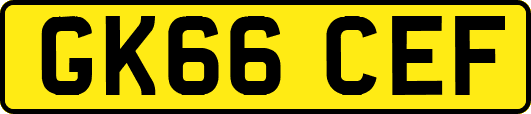 GK66 CEF